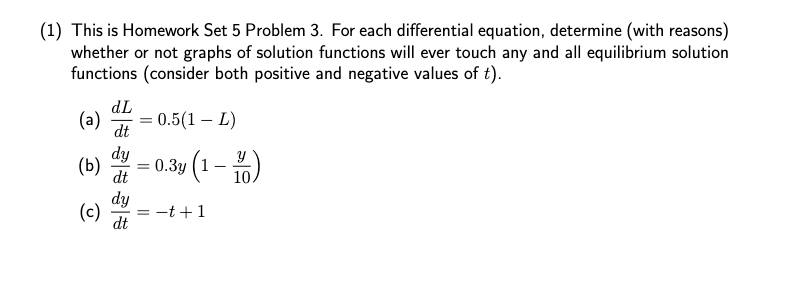 (1) This is Homework Set 5 Problem 3. For each differential equation, determine (with reasons) whether or not graphs of solution functions will ever touch any and all equilibrium solution functions (consider both positive and negative values of $t$).

(a) $\frac{dL}{dt} = 0.5(1 - L)$

(b) $\frac{dy}{dt} = 0.3y\left(1 - \frac{y}{10}\right)$

(c) $\frac{dy}{dt} = -t + 1$